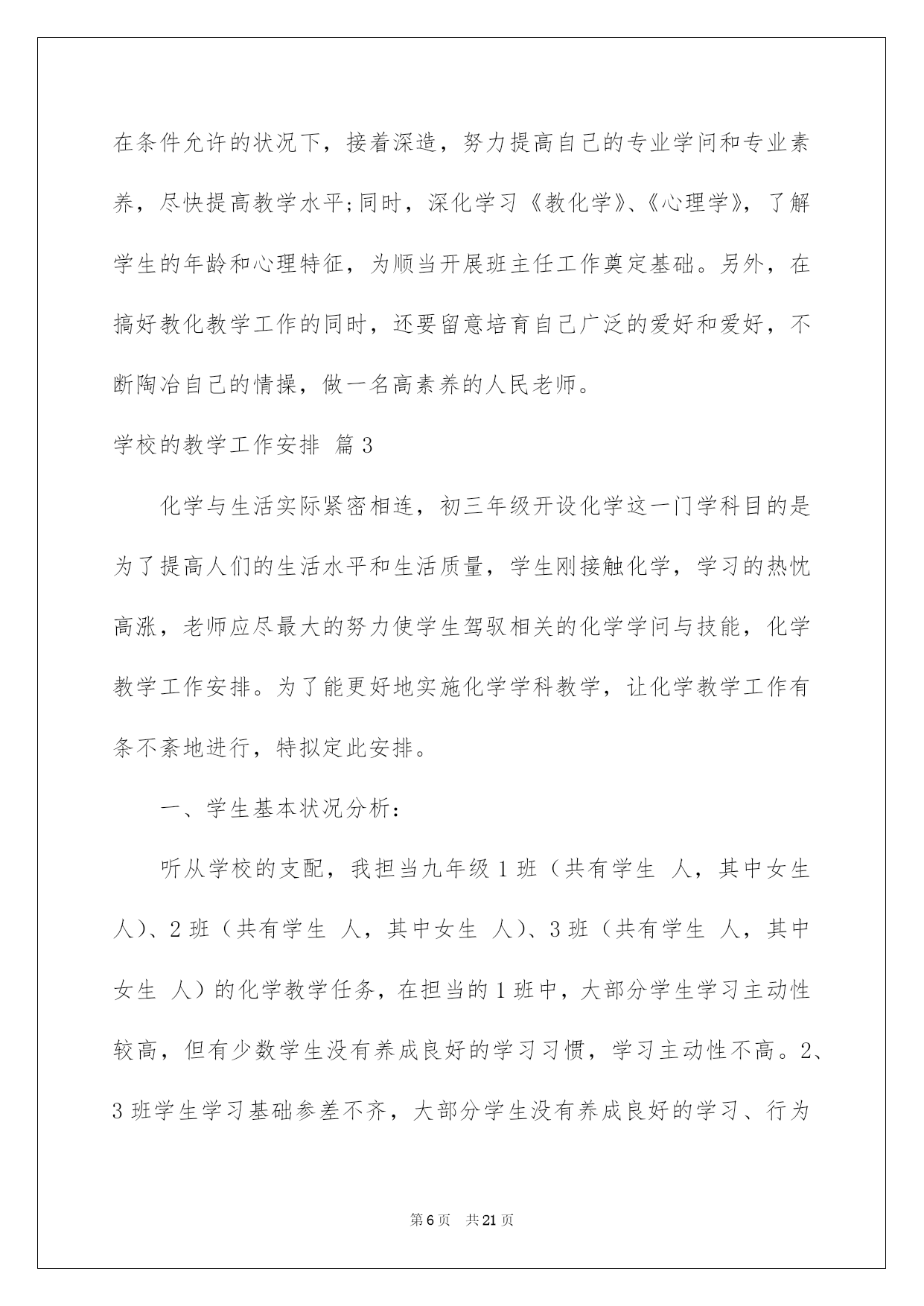 在条件允许的状况下，接着深造，努力提高自己的专业学问和专业素养，尽快提高教学水平;同时，深化学习《教化学》、《心理学》，了解学生的年龄和心理特征，为顺当开展班主任工作奠定基础。另外，在搞好教化教学工作的同时，还要留意培育自己广泛的爱好和爱好，不断陶冶自己的情操，做一名高素养的人民老师。

学校的教学工作安排 篇3

化学与生活实际紧密相连，初三年级开设化学这一门学科目的是为了提高人们的生活水平和生活质量，学生刚接触化学，学习的热忱高涨，老师应尽最大的努力使学生驾驭相关的化学学问与技能，化学教学工作安排。为了能更好地实施化学学科教学，让化学教学工作有条不紊地进行，特拟定此安排。

一、学生基本状况分析：

听从学校的支配，我担当九年级1班（共有学生 人，其中女生 人）、2班（共有学生 人，其中女生 人）、3班（共有学生 人，其中女生 人）的化学教学任务，在担当的1班中，大部分学生学习主动性较高，但有少数学生没有养成良好的学习习惯，学习主动性不高。2、3班学生学习基础参差不齐，大部分学生没有养成良好的学习、行为

第6页 共21页